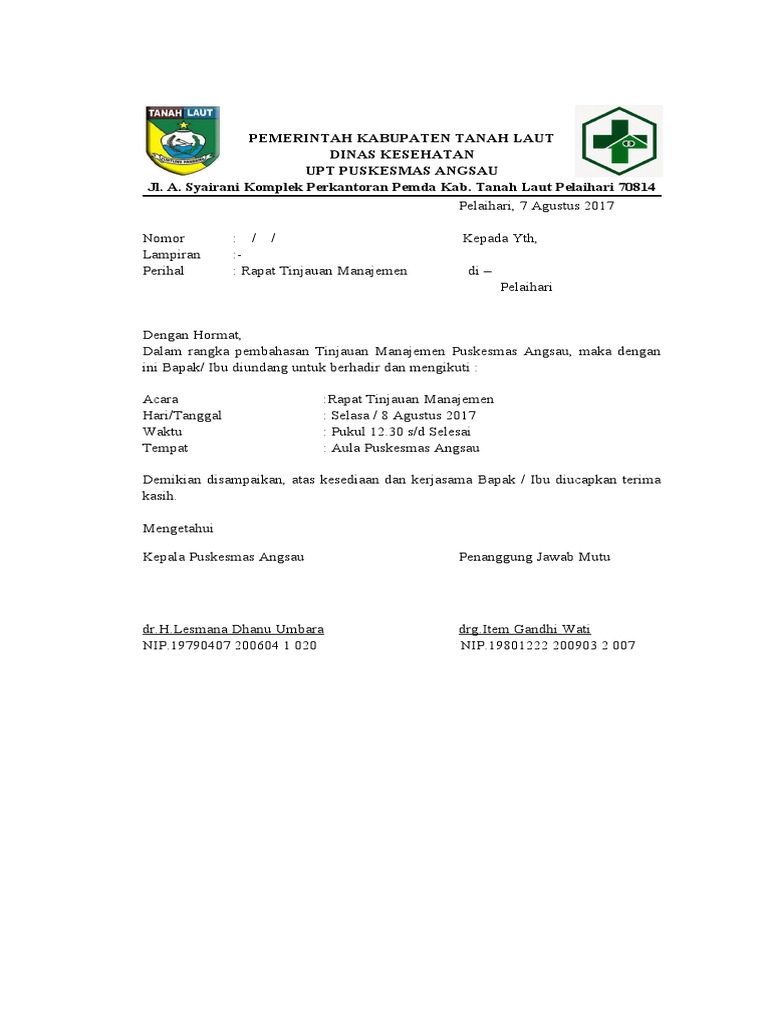 TANAH LAUT

PEMERINTAH KABUPATEN TANAH LAUT
DINAS KESEHATAN
UPT PUSKESMAS ANGSAU
Jl. A. Syairani Komplek Perkantoran Pemda Kab. Tanah Laut Pelaihari 70814

Pelaihari, 7 Agustus 2017

Nomor : / /
Lampiran :-
Perihal : Rapat Tinjauan Manajemen

Kepada Yth,
di –
Pelaihari

Dengan Hormat,
Dalam rangka pembahasan Tinjauan Manajemen Puskesmas Angsau, maka dengan ini Bapak/ Ibu diundang untuk berhadir dan mengikuti :

Acara :Rapat Tinjauan Manajemen
Hari/Tanggal : Selasa / 8 Agustus 2017
Waktu : Pukul 12.30 s/d Selesai
Tempat : Aula Puskesmas Angsau

Demikian disampaikan, atas kesediaan dan kerjasama Bapak / Ibu diucapkan terima kasih.

Mengetahui

Kepala Puskesmas Angsau

dr.H.Lesmana Dhanu Umbara
NIP.19790407 200604 1 020

Penanggung Jawab Mutu

drg.Item Gandhi Wati
NIP.19801222 200903 2 007